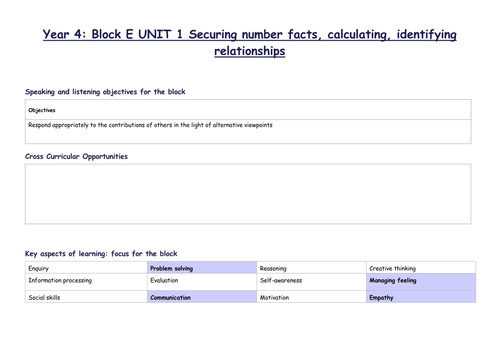 Year 4: Block E UNIT 1 Securing number facts, calculating, identifying relationships

Speaking and listening objectives for the block

| Objectives |
|---|
| Respond appropriately to the contributions of others in the light of alternative viewpoints |

Cross Curricular Opportunities

Key aspects of learning: focus for the block

| Enquiry | Problem solving | Reasoning | Creative thinking |
|---|---|---|---|
| Information processing | Evaluation | Self-awareness | Managing feeling |
| Social skills | Communication | Motivation | Empathy |